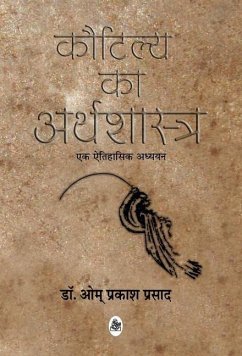 कौटिल्य का अर्थशास्त्र

एक ऐतिहासिक अध्ययन

डॉ. ओम् प्रकाश प्रसाद